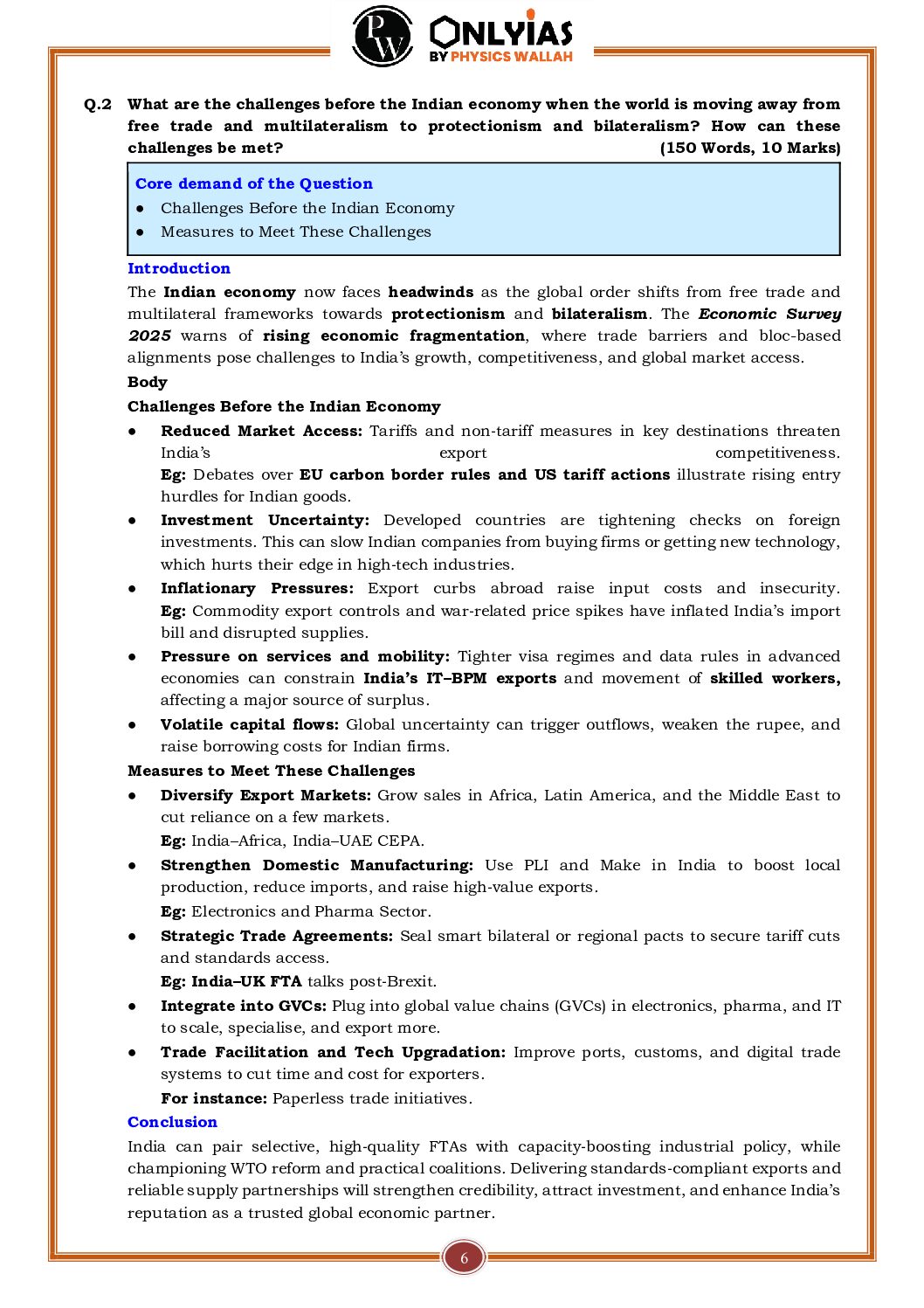 PW ONLYIAS BY PHYSICS WALLAH

Q.2 What are the challenges before the Indian economy when the world is moving away from free trade and multilateralism to protectionism and bilateralism? How can these challenges be met? (150 Words, 10 Marks)

Core demand of the Question
● Challenges Before the Indian Economy
● Measures to Meet These Challenges

Introduction
The Indian economy now faces headwinds as the global order shifts from free trade and multilateral frameworks towards protectionism and bilateralism. The Economic Survey 2025 warns of rising economic fragmentation, where trade barriers and bloc-based alignments pose challenges to India's growth, competitiveness, and global market access.

Body
Challenges Before the Indian Economy
● Reduced Market Access: Tariffs and non-tariff measures in key destinations threaten India's export competitiveness. Eg: Debates over EU carbon border rules and US tariff actions illustrate rising entry hurdles for Indian goods.
● Investment Uncertainty: Developed countries are tightening checks on foreign investments. This can slow Indian companies from buying firms or getting new technology, which hurts their edge in high-tech industries.
● Inflationary Pressures: Export curbs abroad raise input costs and insecurity. Eg: Commodity export controls and war-related price spikes have inflated India's import bill and disrupted supplies.
● Pressure on services and mobility: Tighter visa regimes and data rules in advanced economies can constrain India's IT–BPM exports and movement of skilled workers, affecting a major source of surplus.
● Volatile capital flows: Global uncertainty can trigger outflows, weaken the rupee, and raise borrowing costs for Indian firms.

Measures to Meet These Challenges
● Diversify Export Markets: Grow sales in Africa, Latin America, and the Middle East to cut reliance on a few markets.
Eg: India–Africa, India–UAE CEPA.
● Strengthen Domestic Manufacturing: Use PLI and Make in India to boost local production, reduce imports, and raise high-value exports.
Eg: Electronics and Pharma Sector.
● Strategic Trade Agreements: Seal smart bilateral or regional pacts to secure tariff cuts and standards access.
Eg: India–UK FTA talks post-Brexit.
● Integrate into GVCs: Plug into global value chains (GVCs) in electronics, pharma, and IT to scale, specialise, and export more.
● Trade Facilitation and Tech Upgradation: Improve ports, customs, and digital trade systems to cut time and cost for exporters.
For instance: Paperless trade initiatives.

Conclusion
India can pair selective, high-quality FTAs with capacity-boosting industrial policy, while championing WTO reform and practical coalitions. Delivering standards-compliant exports and reliable supply partnerships will strengthen credibility, attract investment, and enhance India's reputation as a trusted global economic partner.

6